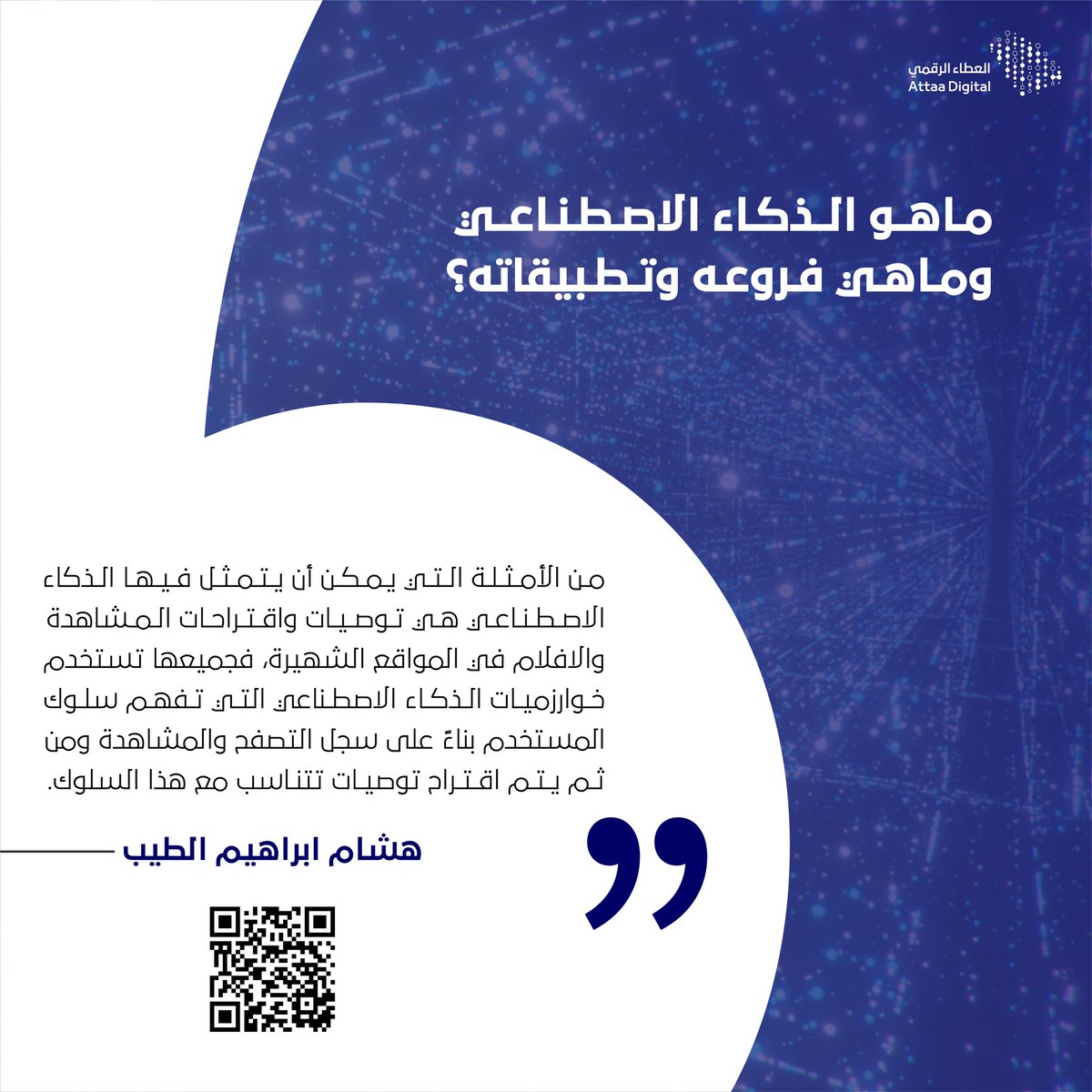 العطاء الرقمي
Attaa Digital

ماهو الذكاء الاصطناعي
وماهي فروعه وتطبيقاته؟

من الأمثلة التي يمكن أن يتمثل فيها الذكاء الاصطناعي هي توصيات واقتراحات المشاهدة والافلام في المواقع الشهيرة، فجميعها تستخدم خوارزميات الذكاء الاصطناعي التي تفهم سلوك المستخدم بناءً على سجل التصفح والمشاهدة ومن ثم يتم اقتراح توصيات تتناسب مع هذا السلوك.

هشام ابراهيم الطيب